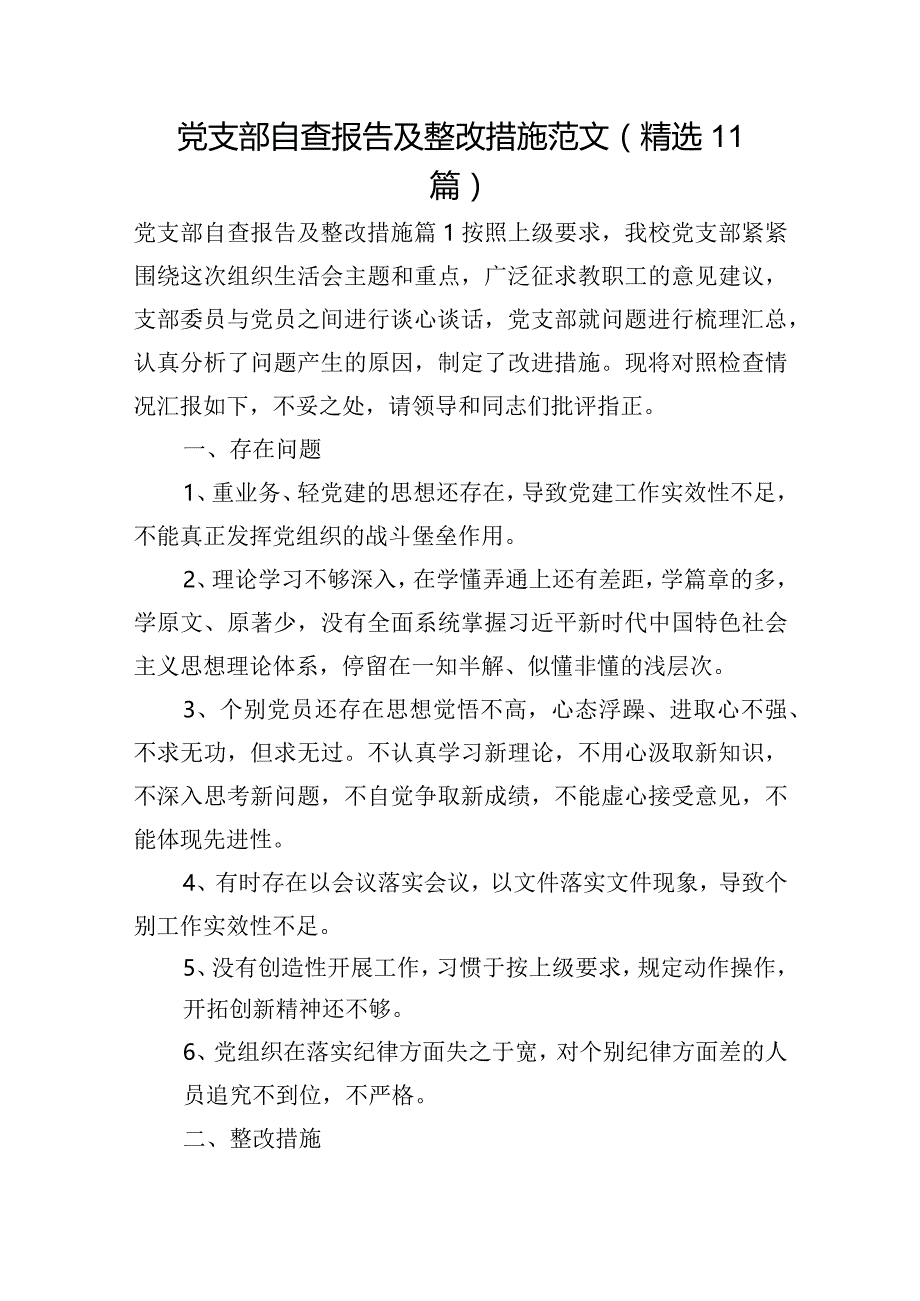 党支部自查报告及整改措施范文（精选11篇）

党支部自查报告及整改措施篇1按照上级要求，我校党支部紧紧围绕这次组织生活会主题和重点，广泛征求教职工的意见建议，支部委员与党员之间进行谈心谈话，党支部就问题进行梳理汇总，认真分析了问题产生的原因，制定了改进措施。现将对照检查情况汇报如下，不妥之处，请领导和同志们批评指正。

一、存在问题

1、重业务、轻党建的思想还存在，导致党建工作实效性不足，不能真正发挥党组织的战斗堡垒作用。

2、理论学习不够深入，在学懂弄通上还有差距，学篇章的多，学原文、原著少，没有全面系统掌握习近平新时代中国特色社会主义思想理论体系，停留在一知半解、似懂非懂的浅层次。

3、个别党员还存在思想觉悟不高，心态浮躁、进取心不强、不求无功，但求无过。不认真学习新理论，不用心汲取新知识，不深入思考新问题，不自觉争取新成绩，不能虚心接受意见，不能体现先进性。

4、有时存在以会议落实会议，以文件落实文件现象，导致个别工作实效性不足。

5、没有创造性开展工作，习惯于按上级要求，规定动作操作，开拓创新精神还不够。

6、党组织在落实纪律方面失之于宽，对个别纪律方面差的人员追究不到位，不严格。

二、整改措施